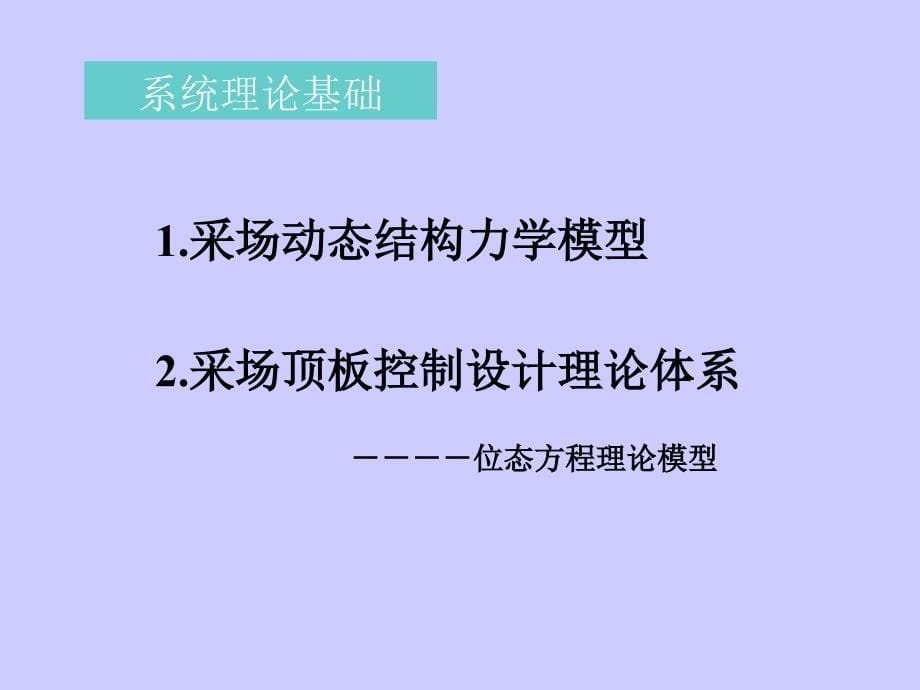 系统理论基础

1.采场动态结构力学模型

2.采场顶板控制设计理论体系

————位态方程理论模型